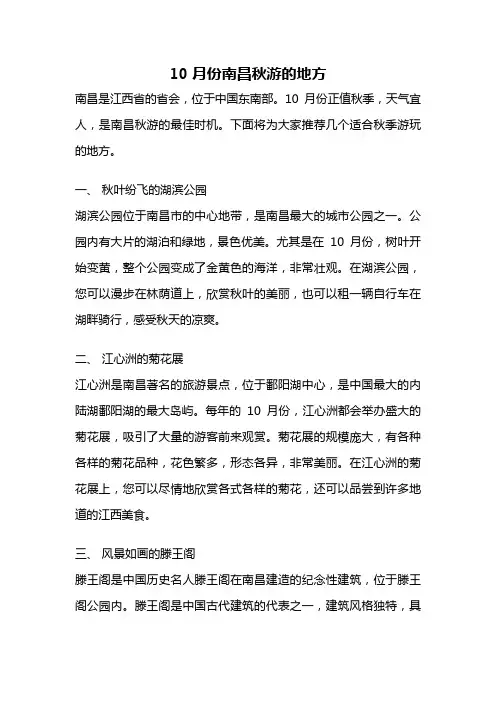 10 月份南昌秋游的地方

南昌是江西省的省会，位于中国东南部。10 月份正值秋季，天气宜人，是南昌秋游的最佳时机。下面将为大家推荐几个适合秋季游玩的地方。

一、 秋叶纷飞的湖滨公园

湖滨公园位于南昌市的中心地带，是南昌最大的城市公园之一。公园内有大片的湖泊和绿地，景色优美。尤其是在 10 月份，树叶开始变黄，整个公园变成了金黄色的海洋，非常壮观。在湖滨公园，您可以漫步在林荫道上，欣赏秋叶的美丽，也可以租一辆自行车在湖畔骑行，感受秋天的凉爽。

二、 江心洲的菊花展

江心洲是南昌著名的旅游景点，位于鄱阳湖中心，是中国最大的内陆湖鄱阳湖的最大岛屿。每年的 10 月份，江心洲都会举办盛大的菊花展，吸引了大量的游客前来观赏。菊花展的规模庞大，有各种各样的菊花品种，花色繁多，形态各异，非常美丽。在江心洲的菊花展上，您可以尽情地欣赏各式各样的菊花，还可以品尝到许多地道的江西美食。

三、 风景如画的滕王阁

滕王阁是中国历史名人滕王阁在南昌建造的纪念性建筑，位于滕王阁公园内。滕王阁是中国古代建筑的代表之一，建筑风格独特，具